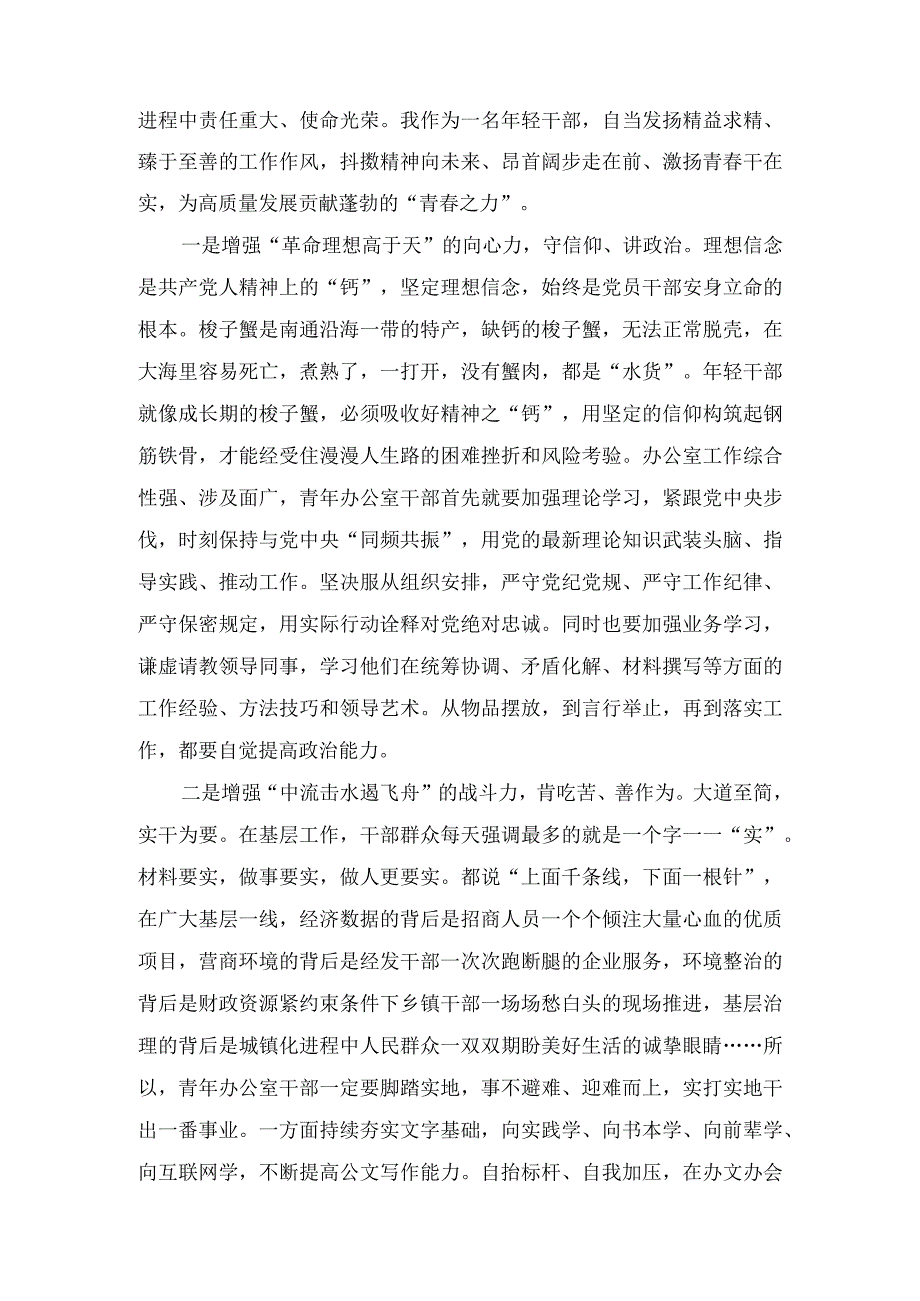 进程中责任重大、使命光荣。我作为一名年轻干部，自当发扬精益求精、臻于至善的工作作风，抖擞精神向未来、昂首阔步走在前、激扬青春干在实，为高质量发展贡献蓬勃的“青春之力”。

一是增强“革命理想高于天”的向心力，守信仰、讲政治。理想信念是共产党人精神上的“钙”，坚定理想信念，始终是党员干部安身立命的根本。梭子蟹是南通沿海一带的特产，缺钙的梭子蟹，无法正常脱壳，在大海里容易死亡，煮熟了，一打开，没有蟹肉，都是“水货”。年轻干部就像成长期的梭子蟹，必须吸收好精神之“钙”，用坚定的信仰构筑起钢筋铁骨，才能经受住漫漫人生路的困难挫折和风险考验。办公室工作综合性强、涉及面广，青年办公室干部首先就要加强理论学习，紧跟党中央步伐，时刻保持与党中央“同频共振”，用党的最新理论知识武装头脑、指导实践、推动工作。坚决服从组织安排，严守党纪党规、严守工作纪律、严守保密规定，用实际行动诠释对党绝对忠诚。同时也要加强业务学习，谦虚请教领导同事，学习他们在统筹协调、矛盾化解、材料撰写等方面的工作经验、方法技巧和领导艺术。从物品摆放，到言行举止，再到落实工作，都要自觉提高政治能力。

二是增强“中流击水遏飞舟”的战斗力，肯吃苦、善作为。大道至简，实干为要。在基层工作，干部群众每天强调最多的就是一个字——“实”。材料要实，做事要实，做人更要实。都说“上面千条线，下面一根针”，在广大基层一线，经济数据的背后是招商人员一个个倾注大量心血的优质项目，营商环境的背后是经发干部一次次跑断腿的企业服务，环境整治的背后是财政资源紧约束条件下乡镇干部一场场愁白头的现场推进，基层治理的背后是城镇化进程中人民群众一双双期盼美好生活的诚挚眼睛……所以，青年办公室干部一定要脚踏实地，事不避难、迎难而上，实打实地干出一番事业。一方面持续夯实文字基础，向实践学、向书本学、向前辈学、向互联网学，不断提高公文写作能力。自抬标杆、自我加压，在办文办会